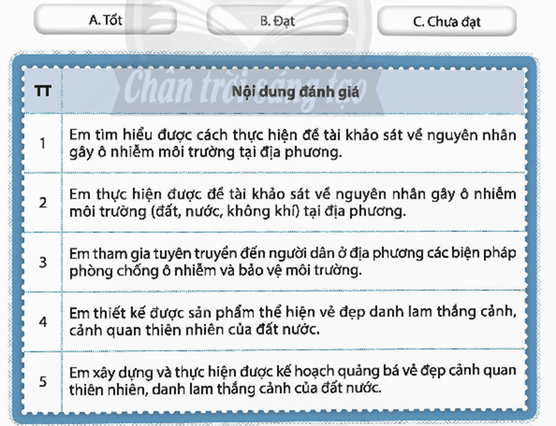 A. Tốt

B. Đạt

C. Chưa đạt

Chân trời sáng tạo

| TT | Nội dung đánh giá |
|---|---|
| 1 | Em tìm hiểu được cách thực hiện đề tài khảo sát về nguyên nhân gây ô nhiễm môi trường tại địa phương. |
| 2 | Em thực hiện được đề tài khảo sát về nguyên nhân gây ô nhiễm môi trường (đất, nước, không khí) tại địa phương. |
| 3 | Em tham gia tuyên truyền đến người dân ở địa phương các biện pháp phòng chống ô nhiễm và bảo vệ môi trường. |
| 4 | Em thiết kế được sản phẩm thể hiện vẻ đẹp danh lam thắng cảnh, cảnh quan thiên nhiên của đất nước. |
| 5 | Em xây dựng và thực hiện được kế hoạch quảng bá vẻ đẹp cảnh quan thiên nhiên, danh lam thắng cảnh của đất nước. |